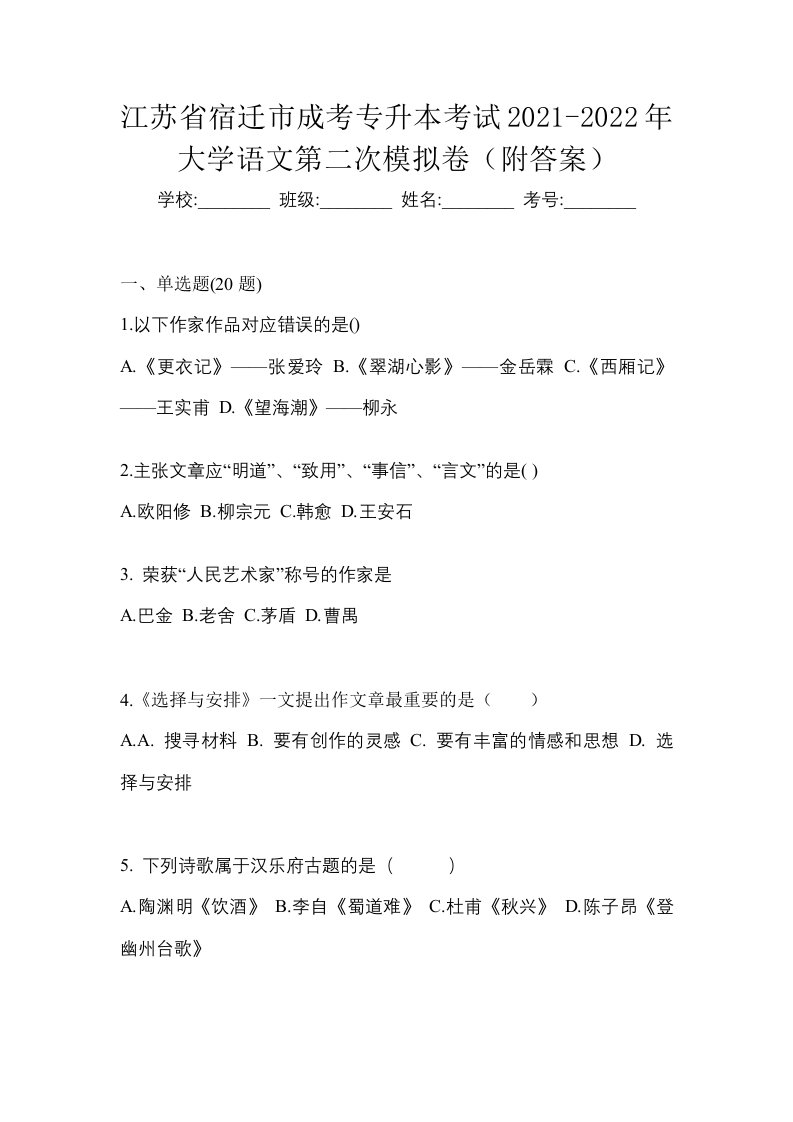 江苏省宿迁市成考专升本考试2021-2022年大学语文第二次模拟卷（附答案）

学校:________ 班级:________ 姓名:________ 考号:________

一、单选题(20 题)

1.以下作家作品对应错误的是()

A.《更衣记》——张爱玲 B.《翠湖心影》——金岳霖 C.《西厢记》——王实甫 D.《望海潮》——柳永

2.主张文章应“明道”、“致用”、“事信”、“言文”的是( )

A.欧阳修 B.柳宗元 C.韩愈 D.王安石

3. 荣获“人民艺术家”称号的作家是

A.巴金 B.老舍 C.茅盾 D.曹禺

4.《选择与安排》一文提出作文章最重要的是（　　）

A.A. 搜寻材料 B. 要有创作的灵感 C. 要有丰富的情感和思想 D. 选择与安排

5. 下列诗歌属于汉乐府古题的是（　　）

A.陶渊明《饮酒》 B.李自《蜀道难》 C.杜甫《秋兴》 D.陈子昂《登幽州台歌》